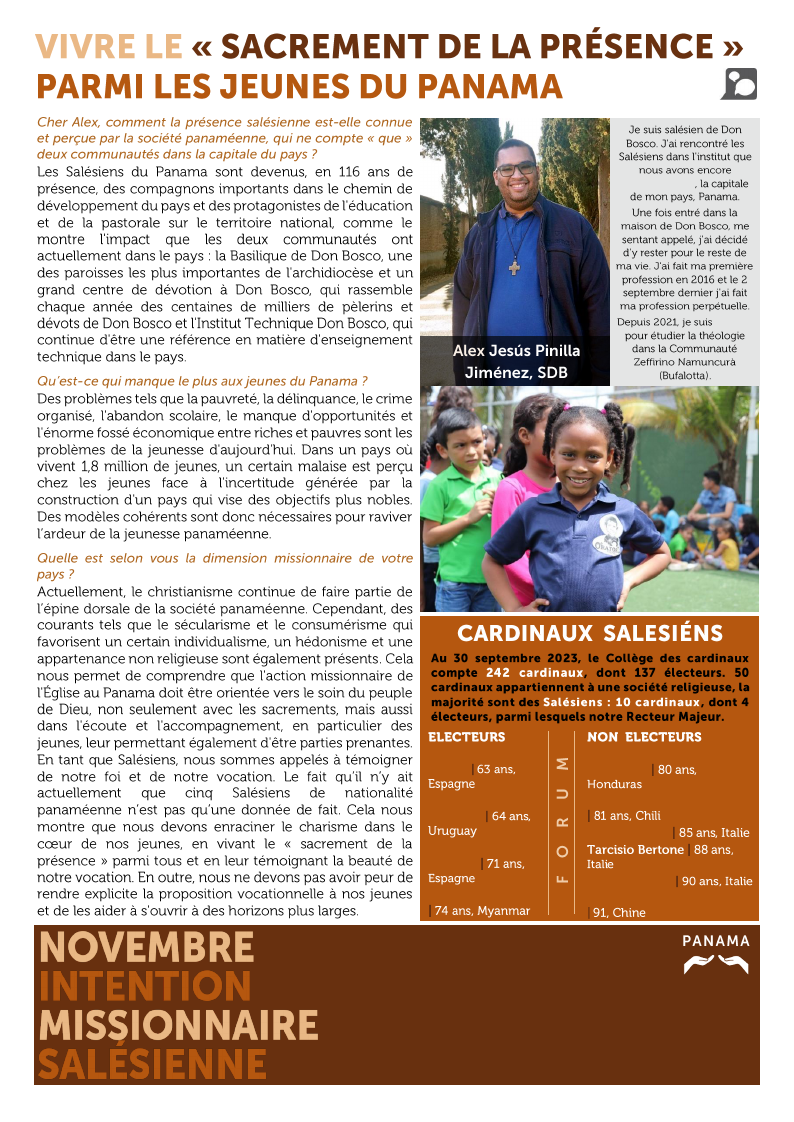 VIVRE LE « SACREMENT DE LA PRÉSENCE » PARMI LES JEUNES DU PANAMA

Cher Alex, comment la présence salésienne est-elle connue et perçue par la société panaméenne, qui ne compte « que » deux communautés dans la capitale du pays ?

Les Salésiens du Panama sont devenus, en 116 ans de présence, des compagnons importants dans le chemin de développement du pays et des protagonistes de l'éducation et de la pastorale sur le territoire national, comme le montre l'impact que les deux communautés ont actuellement dans le pays : la Basilique de Don Bosco, une des paroisses les plus importantes de l'archidiocèse et un grand centre de dévotion à Don Bosco, qui rassemble chaque année des centaines de milliers de pèlerins et dévots de Don Bosco et l'Institut Technique Don Bosco, qui continue d'être une référence en matière d'enseignement technique dans le pays.

Qu'est-ce qui manque le plus aux jeunes du Panama ?

Des problèmes tels que la pauvreté, la délinquance, le crime organisé, l'abandon scolaire, le manque d'opportunités et l'énorme fossé économique entre riches et pauvres sont les problèmes de la jeunesse d'aujourd'hui. Dans un pays où vivent 1,8 million de jeunes, un certain malaise est perçu chez les jeunes face à l'incertitude générée par la construction d'un pays qui vise des objectifs plus nobles. Des modèles cohérents sont donc nécessaires pour raviver l'ardeur de la jeunesse panaméenne.

Quelle est selon vous la dimension missionnaire de votre pays ?

Actuellement, le christianisme continue de faire partie de l'épine dorsale de la société panaméenne. Cependant, des courants tels que le sécularisme et le consumérisme qui favorisent un certain individualisme, un hédonisme et une appartenance non religieuse sont également présents. Cela nous permet de comprendre que l'action missionnaire de l'Église au Panama doit être orientée vers le soin du peuple de Dieu, non seulement avec les sacrements, mais aussi dans l'écoute et l'accompagnement, en particulier des jeunes, leur permettant également d'être parties prenantes. En tant que Salésiens, nous sommes appelés à témoigner de notre foi et de notre vocation. Le fait qu'il n'y ait actuellement que cinq Salésiens de nationalité panaméenne n'est pas qu'une donnée de fait. Cela nous montre que nous devons enraciner le charisme dans le cœur de nos jeunes, en vivant le « sacrement de la présence » parmi tous et en leur témoignant la beauté de notre vocation. En outre, nous ne devons pas avoir peur de rendre explicite la proposition vocationnelle à nos jeunes et de les aider à s'ouvrir à des horizons plus larges.

Alex Jesús Pinilla Jiménez, SDB

Je suis salésien de Don Bosco. J'ai rencontré les Salésiens dans l'institut que nous avons encore , la capitale de mon pays, Panama. Une fois entré dans la maison de Don Bosco, me sentant appelé, j'ai décidé d'y rester pour le reste de ma vie. J'ai fait ma première profession en 2016 et le 2 septembre dernier j'ai fait ma profession perpétuelle. Depuis 2021, je suis pour étudier la théologie dans la Communauté Zeffirino Namuncurà (Bufalotta).

CARDINAUX SALESIÉNS

Au 30 septembre 2023, le Collège des cardinaux compte 242 cardinaux, dont 137 électeurs. 50 cardinaux appartiennent à une société religieuse, la majorité sont des Salésiens : 10 cardinaux, dont 4 électeurs, parmi lesquels notre Recteur Majeur.

ELECTEURS
| 63 ans, Espagne
| 64 ans, Uruguay
| 71 ans, Espagne
| 74 ans, Myanmar

FORUM

NON ELECTEURS
| 80 ans, Honduras
| 81 ans, Chili
| 85 ans, Italie
Tarcisio Bertone | 88 ans, Italie
| 90 ans, Italie
| 91, Chine

NOVEMBRE
INTENTION
MISSIONNAIRE
SALÉSIENNE

PANAMA